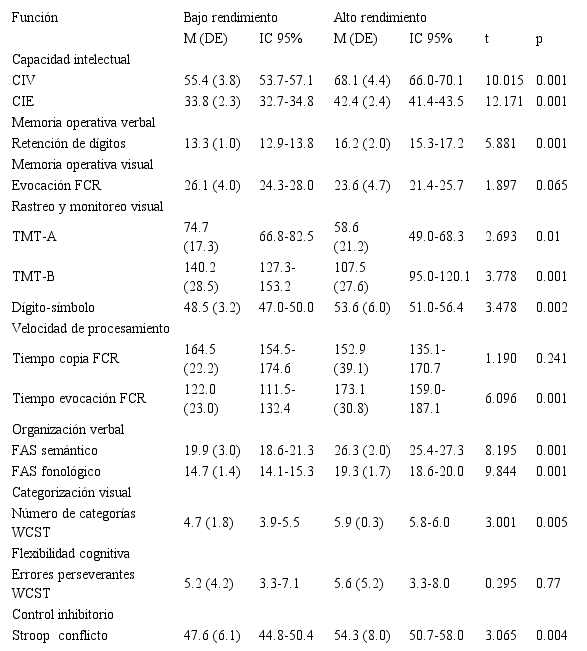 | Función | Bajo rendimiento | | Alto rendimiento | | | |
|---|---|---|---|---|---|---|
| | M (DE) | IC 95% | M (DE) | IC 95% | t | p |
| Capacidad intelectual | | | | | | |
| CIV | 55.4 (3.8) | 53.7-57.1 | 68.1 (4.4) | 66.0-70.1 | 10.015 | 0.001 |
| CIE | 33.8 (2.3) | 32.7-34.8 | 42.4 (2.4) | 41.4-43.5 | 12.171 | 0.001 |
| Memoria operativa verbal | | | | | | |
| Retención de dígitos | 13.3 (1.0) | 12.9-13.8 | 16.2 (2.0) | 15.3-17.2 | 5.881 | 0.001 |
| Memoria operativa visual | | | | | | |
| Evocación FCR | 26.1 (4.0) | 24.3-28.0 | 23.6 (4.7) | 21.4-25.7 | 1.897 | 0.065 |
| Rastreo y monitoreo visual | | | | | | |
| TMT-A | 74.7 (17.3) | 66.8-82.5 | 58.6 (21.2) | 49.0-68.3 | 2.693 | 0.01 |
| TMT-B | 140.2 (28.5) | 127.3-153.2 | 107.5 (27.6) | 95.0-120.1 | 3.778 | 0.001 |
| Dígito-símbolo | 48.5 (3.2) | 47.0-50.0 | 53.6 (6.0) | 51.0-56.4 | 3.478 | 0.002 |
| Velocidad de procesamiento | | | | | | |
| Tiempo copia FCR | 164.5 (22.2) | 154.5-174.6 | 152.9 (39.1) | 135.1-170.7 | 1.190 | 0.241 |
| Tiempo evocación FCR | 122.0 (23.0) | 111.5-132.4 | 173.1 (30.8) | 159.0-187.1 | 6.096 | 0.001 |
| Organización verbal | | | | | | |
| FAS semántico | 19.9 (3.0) | 18.6-21.3 | 26.3 (2.0) | 25.4-27.3 | 8.195 | 0.001 |
| FAS fonológico | 14.7 (1.4) | 14.1-15.3 | 19.3 (1.7) | 18.6-20.0 | 9.844 | 0.001 |
| Categorización visual | | | | | | |
| Número de categorías WCST | 4.7 (1.8) | 3.9-5.5 | 5.9 (0.3) | 5.8-6.0 | 3.001 | 0.005 |
| Flexibilidad cognitiva | | | | | | |
| Errores perseverantes WCST | 5.2 (4.2) | 3.3-7.1 | 5.6 (5.2) | 3.3-8.0 | 0.295 | 0.77 |
| Control inhibitorio | | | | | | |
| Stroop conflicto | 47.6 (6.1) | 44.8-50.4 | 54.3 (8.0) | 50.7-58.0 | 3.065 | 0.004 |